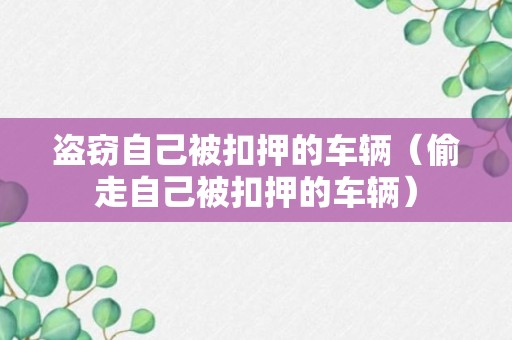 盗窃自己被扣押的车辆（偷走自己被扣押的车辆）